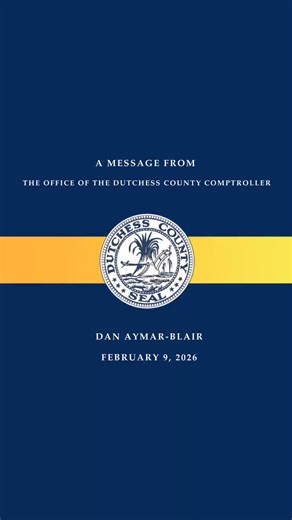 A MESSAGE FROM

THE OFFICE OF THE DUTCHESS COUNTY COMPTROLLER

DUTCHESS COUNTY SEAL

DAN AYMAR-BLAIR

FEBRUARY 9, 2026